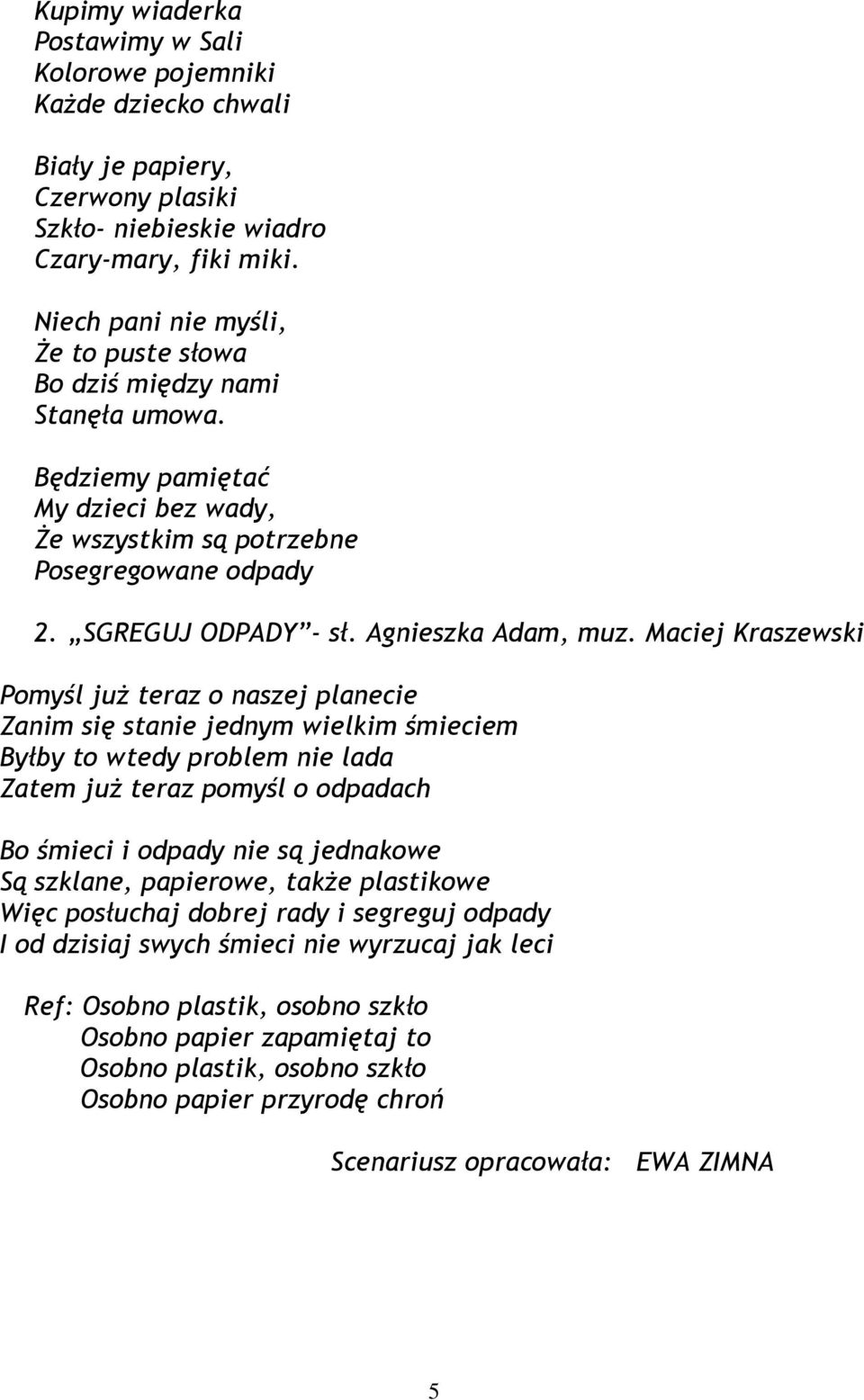 Kupimy wiaderka
Postawimy w Sali
Kolorowe pojemniki
Każde dziecko chwali

Biały je papiery,
Czerwony plasiki
Szkło- niebieskie wiadro
Czary-mary, fiki miki.

Niech pani nie myśli,
Że to puste słowa
Bo dziś między nami
Stanęła umowa.

Będziemy pamiętać
My dzieci bez wady,
Że wszystkim są potrzebne
Posegregowane odpady

2. „SGREGUJ ODPADY”- sł. Agnieszka Adam, muz. Maciej Kraszewski

Pomyśl już teraz o naszej planecie
Zanim się stanie jednym wielkim śmieciem
Byłby to wtedy problem nie lada
Zatem już teraz pomyśl o odpadach

Bo śmieci i odpady nie są jednakowe
Są szklane, papierowe, także plastikowe
Więc posłuchaj dobrej rady i segreguj odpady
I od dzisiaj swych śmieci nie wyrzucaj jak leci

Ref: Osobno plastik, osobno szkło
Osobno papier zapamiętaj to
Osobno plastik, osobno szkło
Osobno papier przyrodę chroń

Scenariusz opracowała: EWA ZIMNA

5